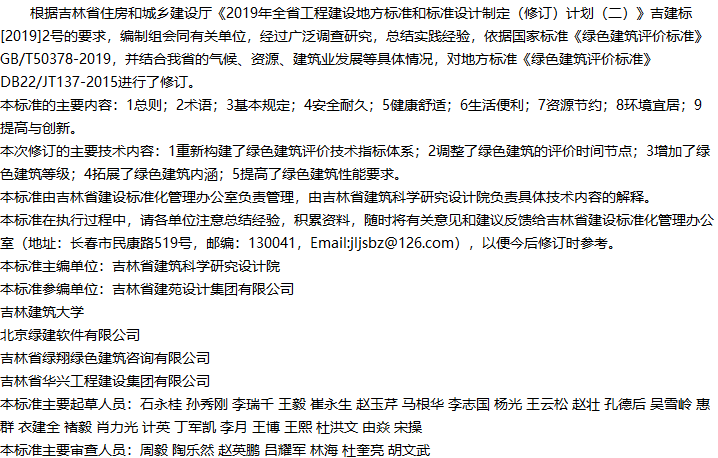 根据吉林省住房和城乡建设厅《2019年全省工程建设地方标准和标准设计制定（修订）计划（二）》吉建标[2019]2号的要求，编制组会同有关单位，经过广泛调查研究，总结实践经验，依据国家标准《绿色建筑评价标准》GB/T50378-2019，并结合我省的气候、资源、建筑业发展等具体情况，对地方标准《绿色建筑评价标准》DB22/JT137-2015进行了修订。

本标准的主要内容：1总则；2术语；3基本规定；4安全耐久；5健康舒适；6生活便利；7资源节约；8环境宜居；9提高与创新。

本次修订的主要技术内容：1重新构建了绿色建筑评价技术指标体系；2调整了绿色建筑的评价时间节点；3增加了绿色建筑等级；4拓展了绿色建筑内涵；5提高了绿色建筑性能要求。

本标准由吉林省建设标准化管理办公室负责管理，由吉林省建筑科学研究设计院负责具体技术内容的解释。

本标准在执行过程中，请各单位注意总结经验，积累资料，随时将有关意见和建议反馈给吉林省建设标准化管理办公室（地址：长春市民康路519号，邮编：130041，Email:jljsbz@126.com），以便今后修订时参考。

本标准主编单位：吉林省建筑科学研究设计院

本标准参编单位：吉林省建苑设计集团有限公司

吉林建筑大学

北京绿建软件有限公司

吉林省绿翔绿色建筑咨询有限公司

吉林省华兴工程建设集团有限公司

本标准主要起草人员：石永桂 孙秀刚 李瑞千 王毅 崔永生 赵玉芹 马根华 李志国 杨光 王云松 赵壮 孔德后 吴雪岭 惠群 衣建全 褚毅 肖力光 计英 丁军凯 李月 王博 王熙 杜洪文 由焱 宋操

本标准主要审查人员：周毅 陶乐然 赵英鹏 吕耀军 林海 杜奎亮 胡文武